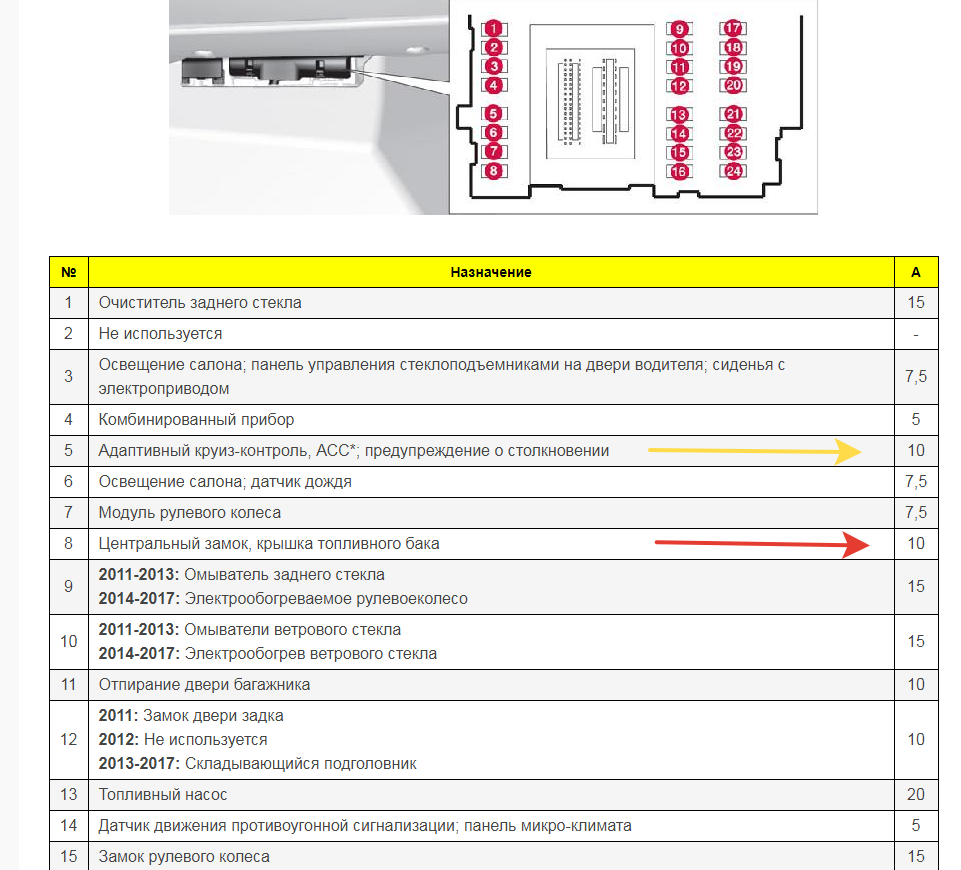 1 2 3 4 5 6 7 8 9 10 11 12 13 14 15 16 17 18 19 20 21 22 23 24

| № | Назначение | А |
|---|---|---|
| 1 | Очиститель заднего стекла | 15 |
| 2 | Не используется | - |
| 3 | Освещение салона; панель управления стеклоподъемниками на двери водителя; сиденья с электроприводом | 7,5 |
| 4 | Комбинированный прибор | 5 |
| 5 | Адаптивный круиз-контроль, ACC*; предупреждение о столкновении | 10 |
| 6 | Освещение салона; датчик дождя | 7,5 |
| 7 | Модуль рулевого колеса | 7,5 |
| 8 | Центральный замок, крышка топливного бака | 10 |
| 9 | **2011-2013:** Омыватель заднего стекла **2014-2017:** Электрообогреваемое рулевоеколесо | 15 |
| 10 | **2011-2013:** Омыватели ветрового стекла **2014-2017:** Электрообогрев ветрового стекла | 15 |
| 11 | Отпирание двери багажника | 10 |
| 12 | **2011:** Замок двери задка **2012:** Не используется **2013-2017:** Складывающийся подголовник | 10 |
| 13 | Топливный насос | 20 |
| 14 | Датчик движения противоугонной сигнализации; панель микро-климата | 5 |
| 15 | Замок рулевого колеса | 15 |